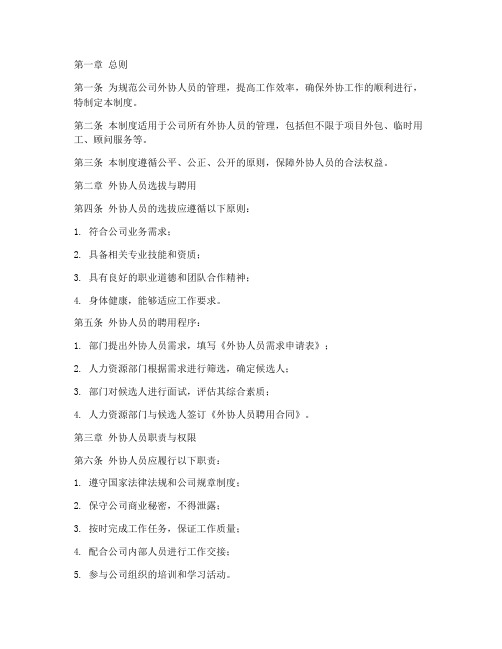 第一章 总则

第一条 为规范公司外协人员的管理，提高工作效率，确保外协工作的顺利进行，特制定本制度。

第二条 本制度适用于公司所有外协人员的管理，包括但不限于项目外包、临时用工、顾问服务等。

第三条 本制度遵循公平、公正、公开的原则，保障外协人员的合法权益。

第二章 外协人员选拔与聘用

第四条 外协人员的选拔应遵循以下原则：

1. 符合公司业务需求；

2. 具备相关专业技能和资质；

3. 具有良好的职业道德和团队合作精神；

4. 身体健康，能够适应工作要求。

第五条 外协人员的聘用程序：

1. 部门提出外协人员需求，填写《外协人员需求申请表》；

2. 人力资源部门根据需求进行筛选，确定候选人；

3. 部门对候选人进行面试，评估其综合素质；

4. 人力资源部门与候选人签订《外协人员聘用合同》。

第三章 外协人员职责与权限

第六条 外协人员应履行以下职责：

1. 遵守国家法律法规和公司规章制度；

2. 保守公司商业秘密，不得泄露；

3. 按时完成工作任务，保证工作质量；

4. 配合公司内部人员进行工作交接；

5. 参与公司组织的培训和学习活动。